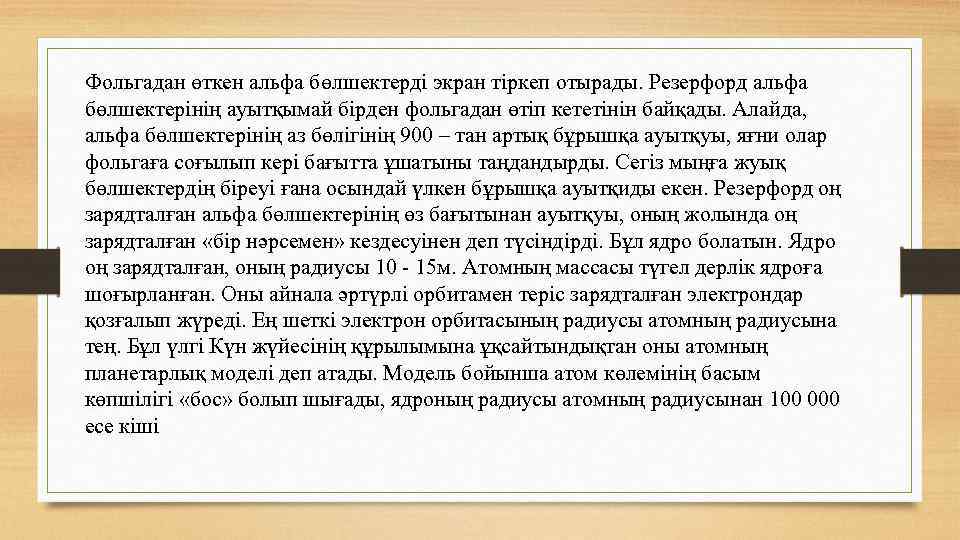 Фольгадан өткен альфа бөлшектерді экран тіркеп отырады. Резерфорд альфа бөлшектерінің ауытқымай бірден фольгадан өтіп кететінін байқады. Алайда, альфа бөлшектерінің аз бөлігінің 900 – тан артық бұрышқа ауытқуы, яғни олар фольгаға соғылып кері бағытта ұшатыны таңдандырды. Сегіз мыңға жуық бөлшектердің біреуі ғана осындай үлкен бұрышқа ауытқиды екен. Резерфорд оң зарядталған альфа бөлшектерінің өз бағытынан ауытқуы, оның жолында оң зарядталған «бір нәрсемен» кездесуінен деп түсіндірді. Бұл ядро болатын. Ядро оң зарядталған, оның радиусы 10 - 15м. Атомның массасы түгел дерлік ядроға шоғырланған. Оны айнала әртүрлі орбитамен теріс зарядталған электрондар қозғалып жүреді. Ең шеткі электрон орбитасының радиусы атомның радиусына тең. Бұл үлгі Күн жүйесінің құрылымына ұқсайтындықтан оны атомның планетарлық моделі деп атады. Модель бойынша атом көлемінің басым көпшілігі «бос» болып шығады, ядроның радиусы атомның радиусынан 100 000 есе кіші